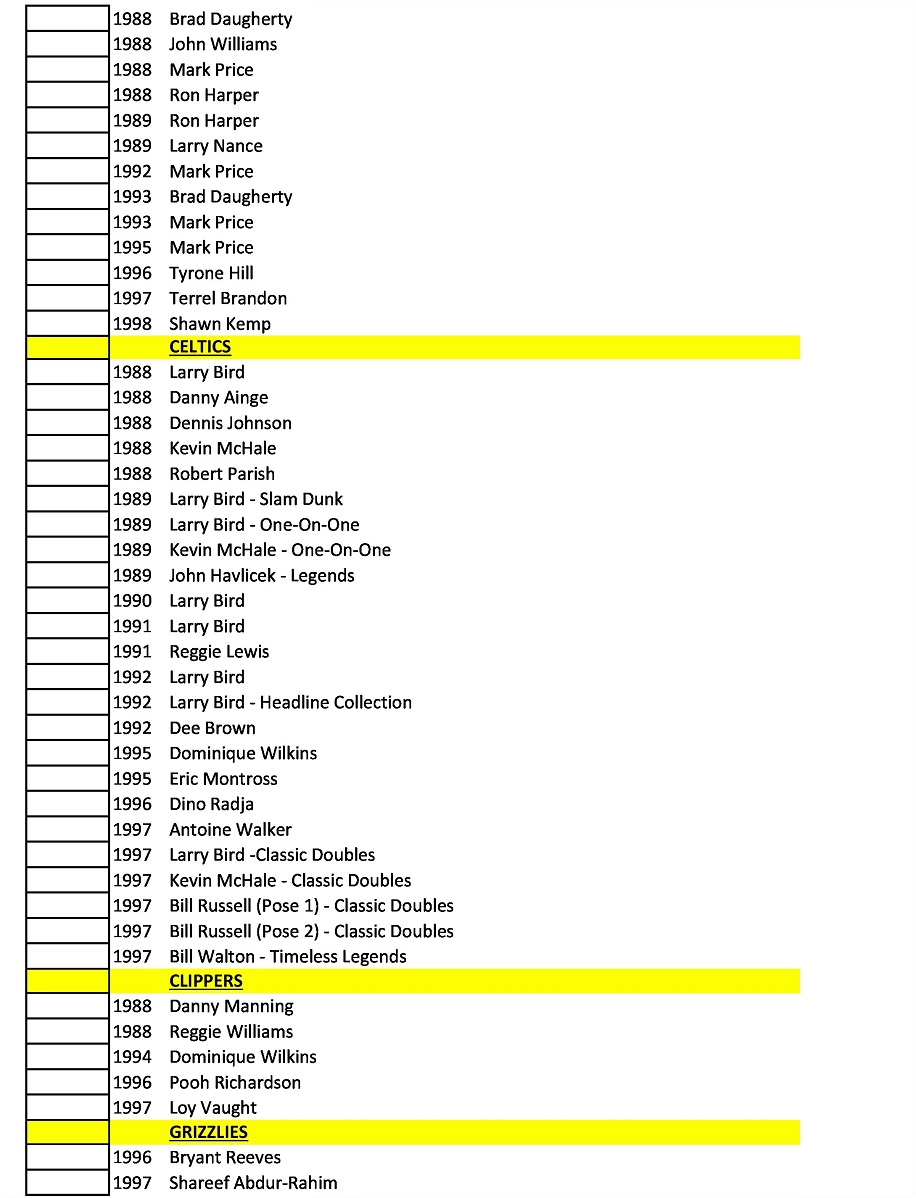 | | | |
|---|---|---|
| | 1988 | Brad Daugherty |
| | 1988 | John Williams |
| | 1988 | Mark Price |
| | 1988 | Ron Harper |
| | 1989 | Ron Harper |
| | 1989 | Larry Nance |
| | 1992 | Mark Price |
| | 1993 | Brad Daugherty |
| | 1993 | Mark Price |
| | 1995 | Mark Price |
| | 1996 | Tyrone Hill |
| | 1997 | Terrel Brandon |
| | 1998 | Shawn Kemp |
| | | CELTICS |
| | 1988 | Larry Bird |
| | 1988 | Danny Ainge |
| | 1988 | Dennis Johnson |
| | 1988 | Kevin McHale |
| | 1988 | Robert Parish |
| | 1989 | Larry Bird - Slam Dunk |
| | 1989 | Larry Bird - One-On-One |
| | 1989 | Kevin McHale - One-On-One |
| | 1989 | John Havlicek - Legends |
| | 1990 | Larry Bird |
| | 1991 | Larry Bird |
| | 1991 | Reggie Lewis |
| | 1992 | Larry Bird |
| | 1992 | Larry Bird - Headline Collection |
| | 1992 | Dee Brown |
| | 1995 | Dominique Wilkins |
| | 1995 | Eric Montross |
| | 1996 | Dino Radja |
| | 1997 | Antoine Walker |
| | 1997 | Larry Bird -Classic Doubles |
| | 1997 | Kevin McHale - Classic Doubles |
| | 1997 | Bill Russell (Pose 1) - Classic Doubles |
| | 1997 | Bill Russell (Pose 2) - Classic Doubles |
| | 1997 | Bill Walton - Timeless Legends |
| | | CLIPPERS |
| | 1988 | Danny Manning |
| | 1988 | Reggie Williams |
| | 1994 | Dominique Wilkins |
| | 1996 | Pooh Richardson |
| | 1997 | Loy Vaught |
| | | GRIZZLIES |
| | 1996 | Bryant Reeves |
| | 1997 | Shareef Abdur-Rahim |